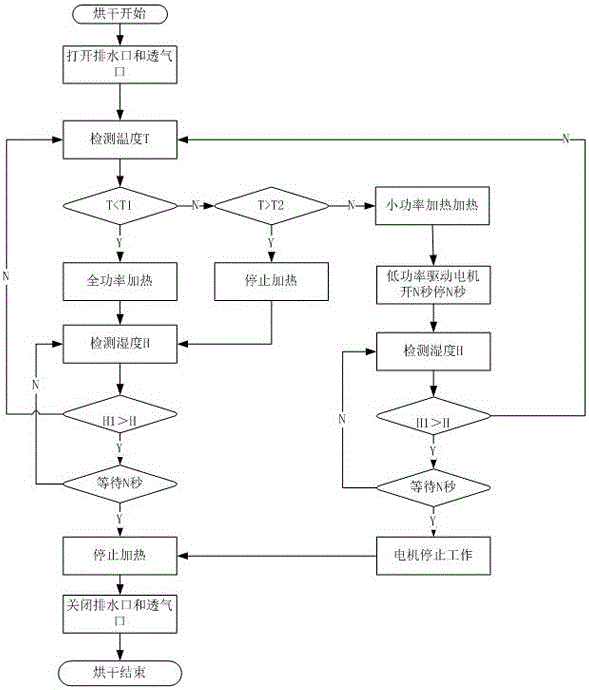 烘干开始

打开排水口和透气口

检测温度T

N

T<T1

N

T>T2

N

小功率加热加热

Y

Y

全功率加热

停止加热

低功率驱动电机开N秒停N秒

N

检测湿度H

检测湿度H

N

H1>H

N

H1>H

Y

Y

等待N秒

等待N秒

Y

Y

停止加热

电机停止工作

关闭排水口和透气口

烘干结束